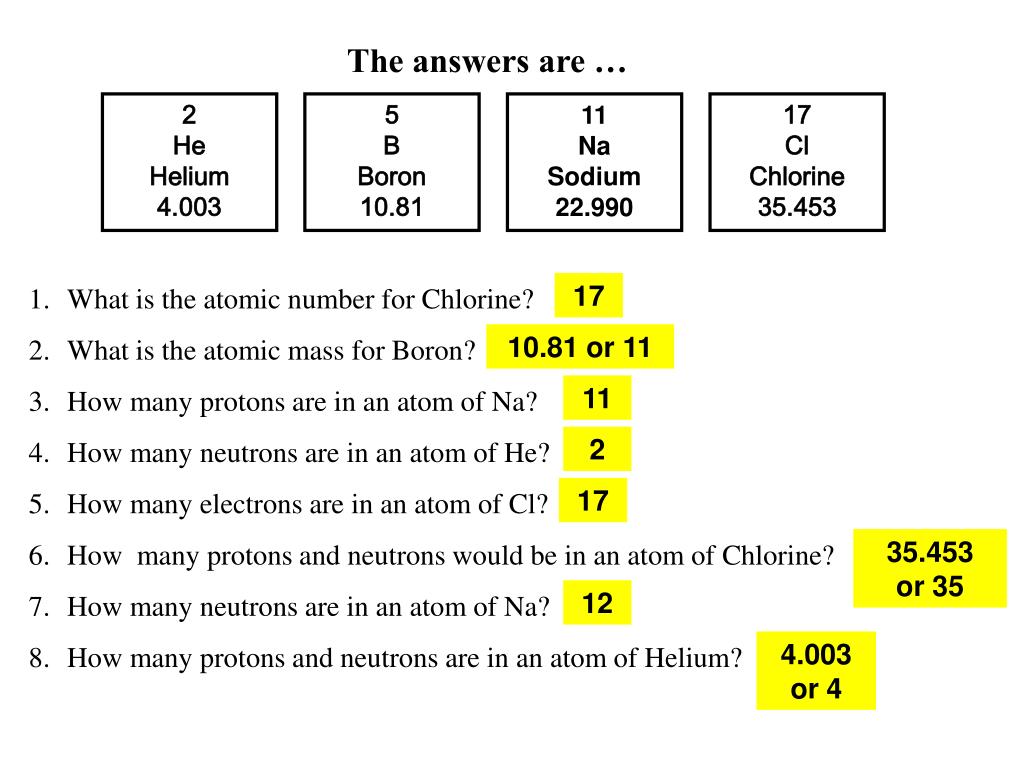 The answers are …

2
He
Helium
4.003

5
B
Boron
10.81

11
Na
Sodium
22.990

17
Cl
Chlorine
35.453

1. What is the atomic number for Chlorine? 17
2. What is the atomic mass for Boron? 10.81 or 11
3. How many protons are in an atom of Na? 11
4. How many neutrons are in an atom of He? 2
5. How many electrons are in an atom of Cl? 17
6. How many protons and neutrons would be in an atom of Chlorine? 35.453 or 35
7. How many neutrons are in an atom of Na? 12
8. How many protons and neutrons are in an atom of Helium? 4.003 or 4